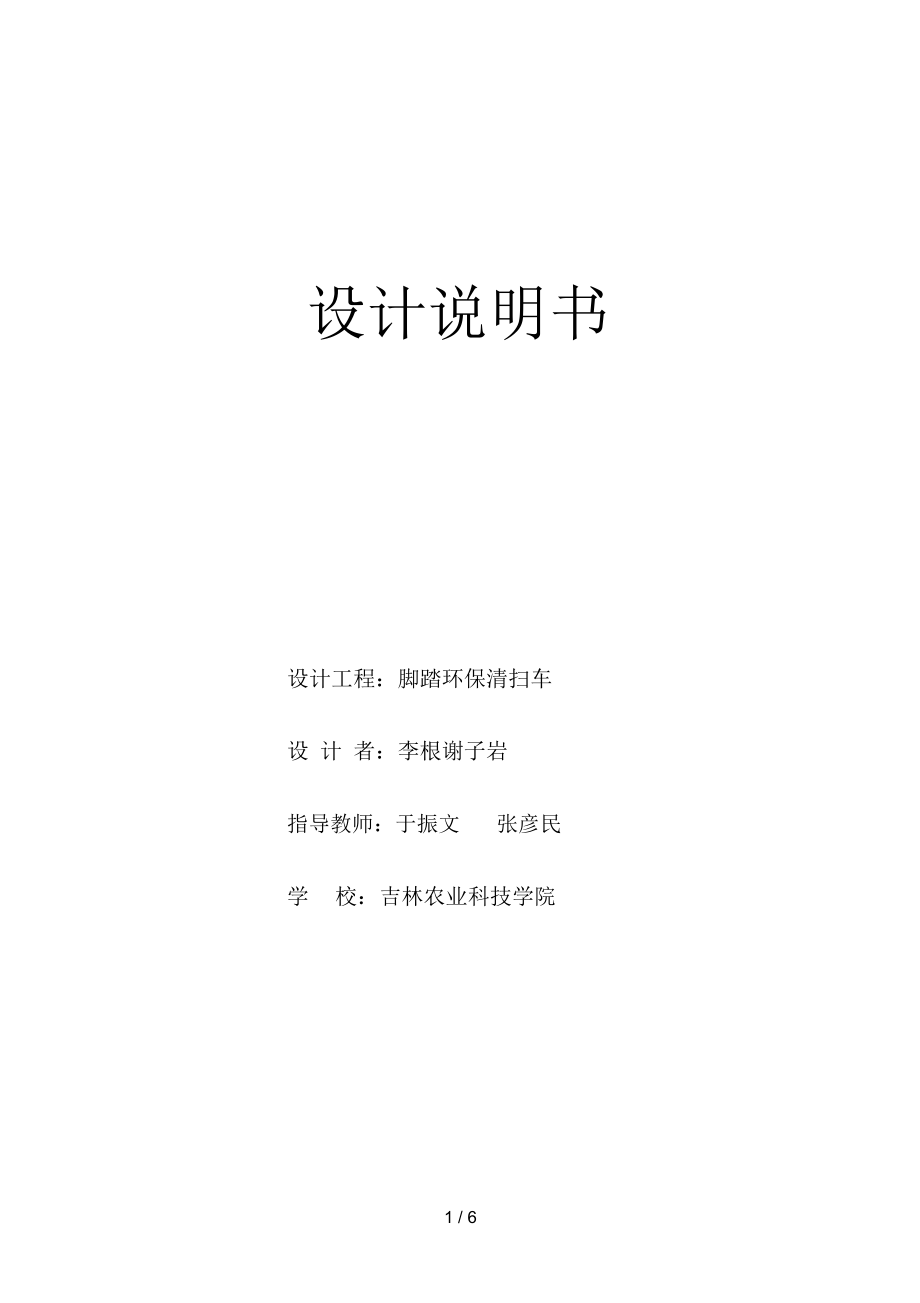 设计说明书

设计工程：脚踏环保清扫车

设 计 者：李根谢子岩

指导教师：于振文 张彦民

学 校：吉林农业科技学院

1 / 6